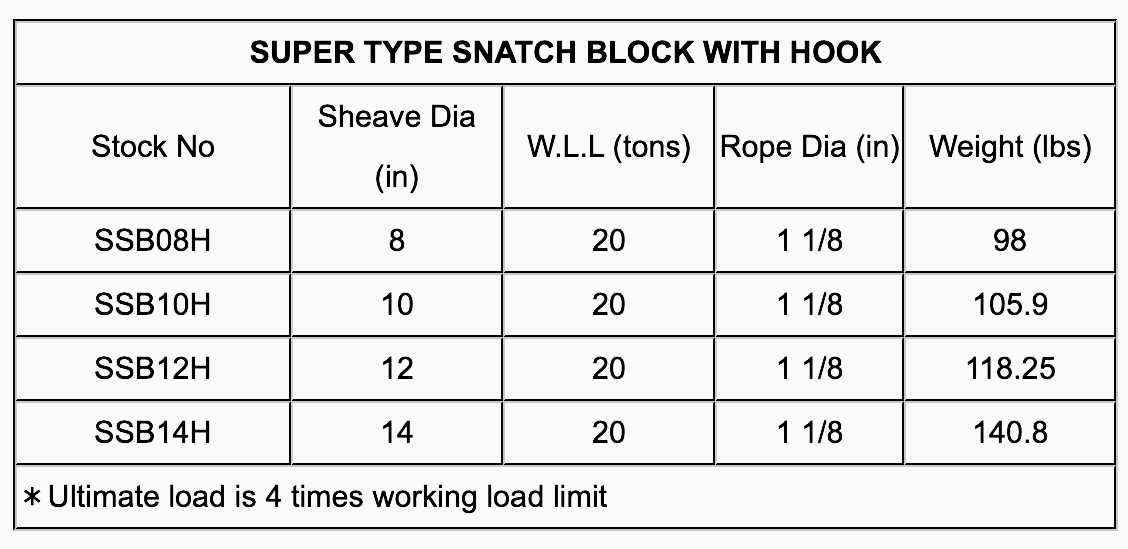 SUPER TYPE SNATCH BLOCK WITH HOOK

| Stock No | Sheave Dia (in) | W.L.L (tons) | Rope Dia (in) | Weight (lbs) |
|---|---|---|---|---|
| SSB08H | 8 | 20 | 1 1/8 | 98 |
| SSB10H | 10 | 20 | 1 1/8 | 105.9 |
| SSB12H | 12 | 20 | 1 1/8 | 118.25 |
| SSB14H | 14 | 20 | 1 1/8 | 140.8 |

∗ Ultimate load is 4 times working load limit